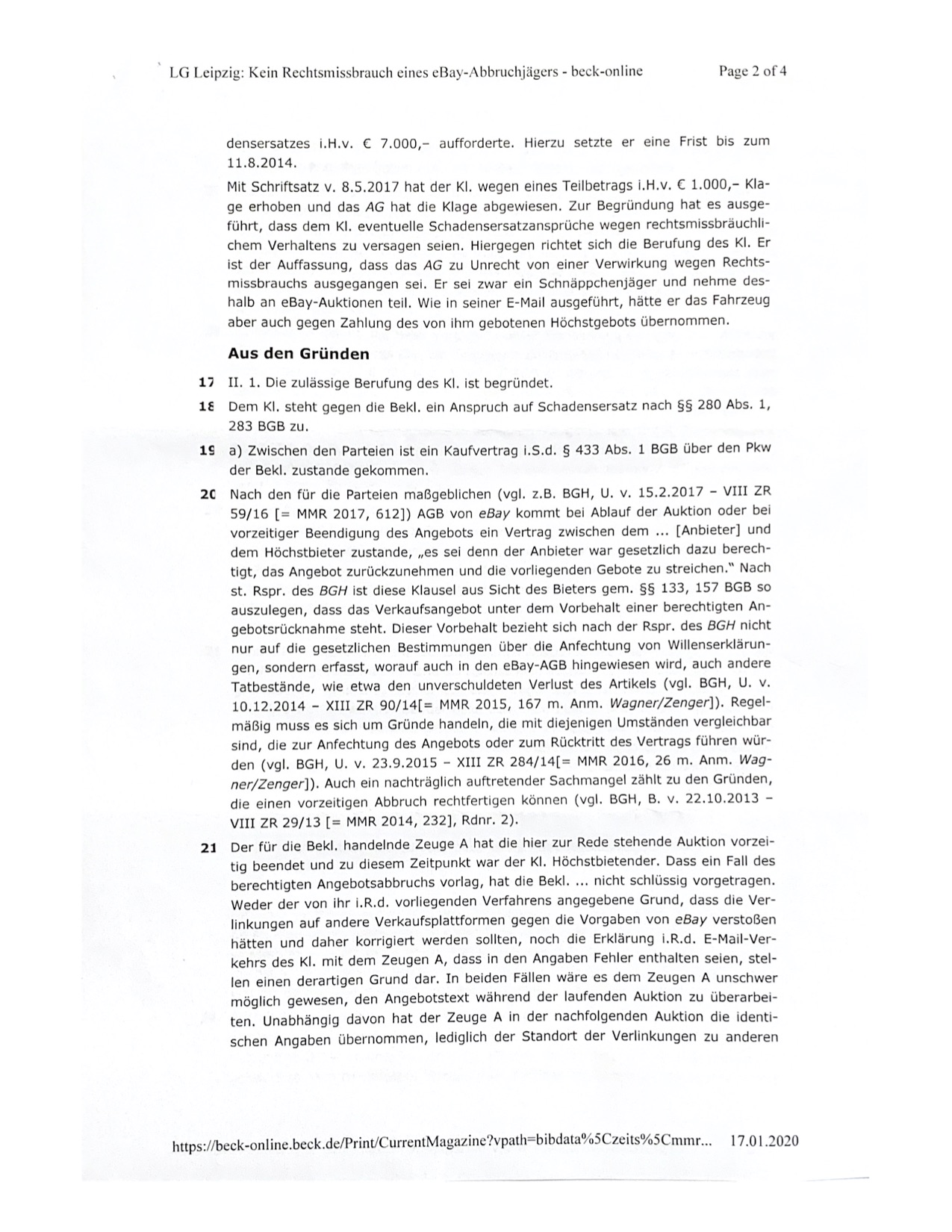 LG Leipzig: Kein Rechtsmissbrauch eines eBay-Abbruchjägers - beck-online Page 2 of 4

densersatzes i.H.v. € 7.000,– aufforderte. Hierzu setzte er eine Frist bis zum 11.8.2014.

Mit Schriftsatz v. 8.5.2017 hat der Kl. wegen eines Teilbetrags i.H.v. € 1.000,– Klage erhoben und das AG hat die Klage abgewiesen. Zur Begründung hat es ausgeführt, dass dem Kl. eventuelle Schadensersatzansprüche wegen rechtsmissbräuchlichem Verhaltens zu versagen seien. Hiergegen richtet sich die Berufung des Kl. Er ist der Auffassung, dass das AG zu Unrecht von einer Verwirkung wegen Rechtsmissbrauchs ausgegangen sei. Er sei zwar ein Schnäppchenjäger und nehme deshalb an eBay-Auktionen teil. Wie in seiner E-Mail ausgeführt, hätte er das Fahrzeug aber auch gegen Zahlung des von ihm gebotenen Höchstgebots übernommen.

Aus den Gründen

17 II. 1. Die zulässige Berufung des Kl. ist begründet.

18 Dem Kl. steht gegen die Bekl. ein Anspruch auf Schadensersatz nach §§ 280 Abs. 1, 283 BGB zu.

19 a) Zwischen den Parteien ist ein Kaufvertrag i.S.d. § 433 Abs. 1 BGB über den Pkw der Bekl. zustande gekommen.

20 Nach den für die Parteien maßgeblichen (vgl. z.B. BGH, U. v. 15.2.2017 – VIII ZR 59/16 [= MMR 2017, 612]) AGB von eBay kommt bei Ablauf der Auktion oder bei vorzeitiger Beendigung des Angebots ein Vertrag zwischen dem ... [Anbieter] und dem Höchstbieter zustande, „es sei denn der Anbieter war gesetzlich dazu berechtigt, das Angebot zurückzunehmen und die vorliegenden Gebote zu streichen." Nach st. Rspr. des BGH ist diese Klausel aus Sicht des Bieters gem. §§ 133, 157 BGB so auszulegen, dass das Verkaufsangebot unter dem Vorbehalt einer berechtigten Angebotsrücknahme steht. Dieser Vorbehalt bezieht sich nach der Rspr. des BGH nicht nur auf die gesetzlichen Bestimmungen über die Anfechtung von Willenserklärungen, sondern erfasst, worauf auch in den eBay-AGB hingewiesen wird, auch andere Tatbestände, wie etwa den unverschuldeten Verlust des Artikels (vgl. BGH, U. v. 10.12.2014 – XIII ZR 90/14[= MMR 2015, 167 m. Anm. Wagner/Zenger]). Regelmäßig muss es sich um Gründe handeln, die mit diejenigen Umständen vergleichbar sind, die zur Anfechtung des Angebots oder zum Rücktritt des Vertrags führen würden (vgl. BGH, U. v. 23.9.2015 – XIII ZR 284/14[= MMR 2016, 26 m. Anm. Wagner/Zenger]). Auch ein nachträglich auftretender Sachmangel zählt zu den Gründen, die einen vorzeitigen Abbruch rechtfertigen können (vgl. BGH, B. v. 22.10.2013 – VIII ZR 29/13 [= MMR 2014, 232], Rdnr. 2).

21 Der für die Bekl. handelnde Zeuge A hat die hier zur Rede stehende Auktion vorzeitig beendet und zu diesem Zeitpunkt war der Kl. Höchstbietender. Dass ein Fall des berechtigten Angebotsabbruchs vorlag, hat die Bekl. ... nicht schlüssig vorgetragen. Weder der von ihr i.R.d. vorliegenden Verfahrens angegebene Grund, dass die Verlinkungen auf andere Verkaufsplattformen gegen die Vorgaben von eBay verstoßen hätten und daher korrigiert werden sollten, noch die Erklärung i.R.d. E-Mail-Verkehrs des Kl. mit dem Zeugen A, dass in den Angaben Fehler enthalten seien, stellen einen derartigen Grund dar. In beiden Fällen wäre es dem Zeugen A unschwer möglich gewesen, den Angebotstext während der laufenden Auktion zu überarbeiten. Unabhängig davon hat der Zeuge A in der nachfolgenden Auktion die identischen Angaben übernommen, lediglich der Standort der Verlinkungen zu anderen

https://beck-online.beck.de/Print/CurrentMagazine?vpath=bibdata%5Czeits%5Cmmr... 17.01.2020